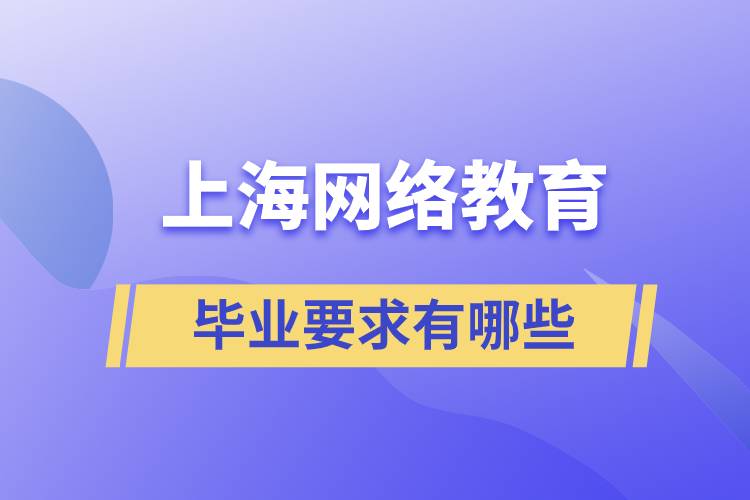 上海网络教育

毕业要求有哪些